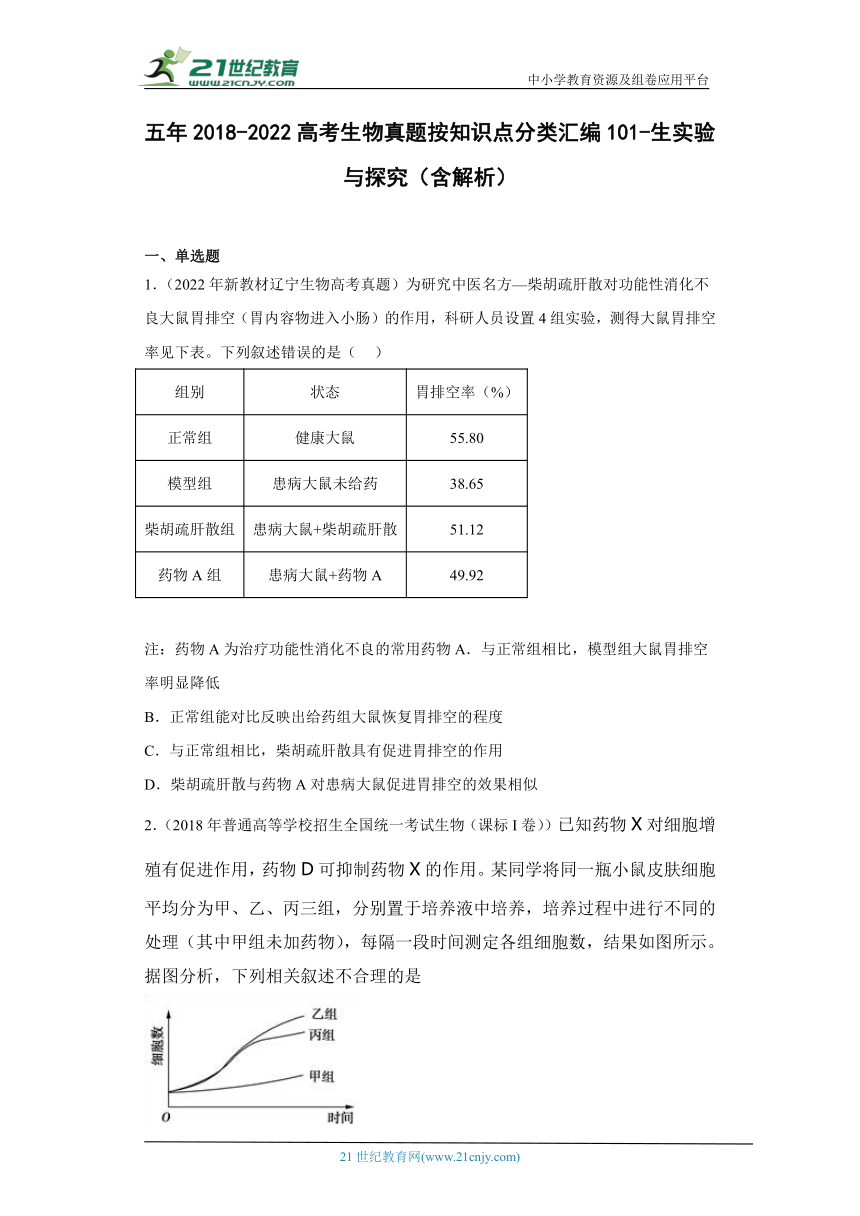 21世纪教育
www.21cnjy.com

中小学教育资源及组卷应用平台

五年 2018-2022 高考生物真题按知识点分类汇编 101-生实验与探究（含解析）

一、单选题

1.（2022 年新教材辽宁生物高考真题）为研究中医名方—柴胡疏肝散对功能性消化不良大鼠胃排空（胃内容物进入小肠）的作用，科研人员设置 4 组实验，测得大鼠胃排空率见下表。下列叙述错误的是（　）

| 组别 | 状态 | 胃排空率（%） |
|---|---|---|
| 正常组 | 健康大鼠 | 55.80 |
| 模型组 | 患病大鼠未给药 | 38.65 |
| 柴胡疏肝散组 | 患病大鼠+柴胡疏肝散 | 51.12 |
| 药物 A 组 | 患病大鼠+药物 A | 49.92 |

注：药物 A 为治疗功能性消化不良的常用药物 A．与正常组相比，模型组大鼠胃排空率明显降低

B．正常组能对比反映出给药组大鼠恢复胃排空的程度

C．与正常组相比，柴胡疏肝散具有促进胃排空的作用

D．柴胡疏肝散与药物 A 对患病大鼠促进胃排空的效果相似

2.（2018 年普通高等学校招生全国统一考试生物（课标 I 卷））已知药物 X 对细胞增殖有促进作用，药物 D 可抑制药物 X 的作用。某同学将同一瓶小鼠皮肤细胞平均分为甲、乙、丙三组，分别置于培养液中培养，培养过程中进行不同的处理（其中甲组未加药物），每隔一段时间测定各组细胞数，结果如图所示。据图分析，下列相关叙述不合理的是

细胞数
乙组
丙组
甲组
O
时间

21 世纪教育网(www.21cnjy.com)